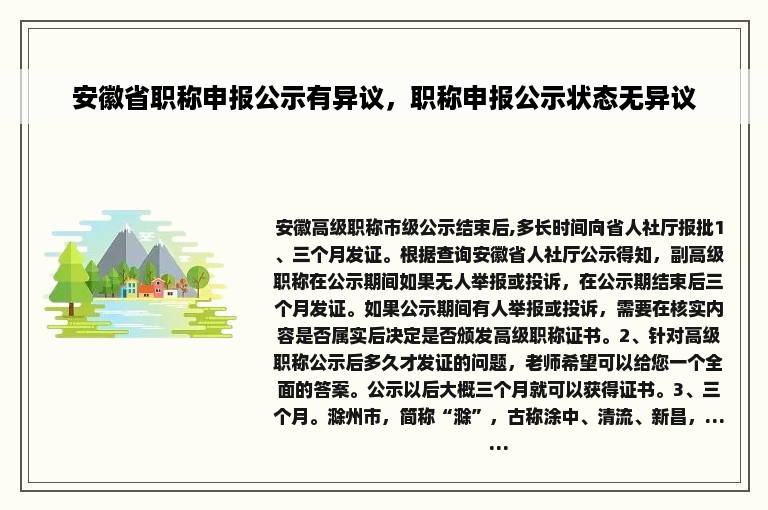 安徽省职称申报公示有异议，职称申报公示状态无异议

安徽高级职称市级公示结束后,多长时间向省人社厅报批1、三个月发证。根据查询安徽省人社厅公示得知，副高级职称在公示期间如果无人举报或投诉，在公示期结束后三个月发证。如果公示期间有人举报或投诉，需要在核实内容是否属实后决定是否颁发高级职称证书。2、针对高级职称公示后多久才发证的问题，老师希望可以给您一个全面的答案。公示以后大概三个月就可以获得证书。3、三个月。滁州市，简称“滁”，古称涂中、清流、新昌，......